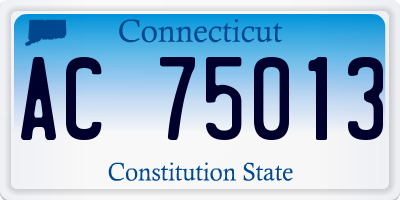 Connecticut

AC 75013

Constitution State